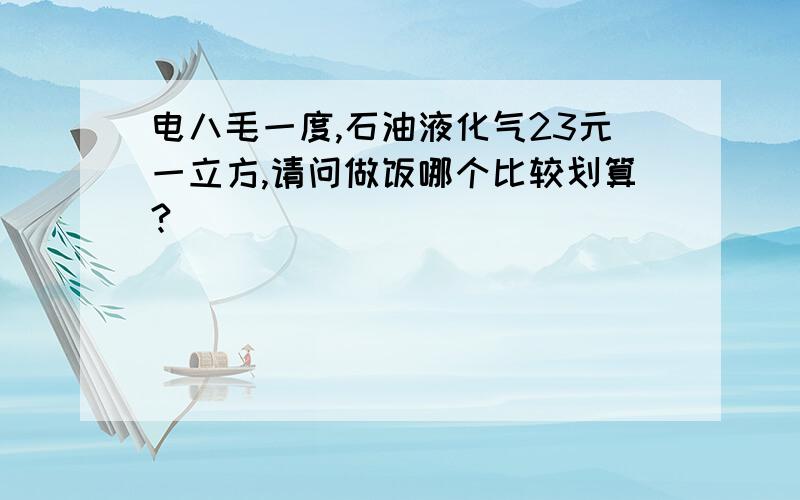 电八毛一度,石油液化气23元一立方,请问做饭哪个比较划算?